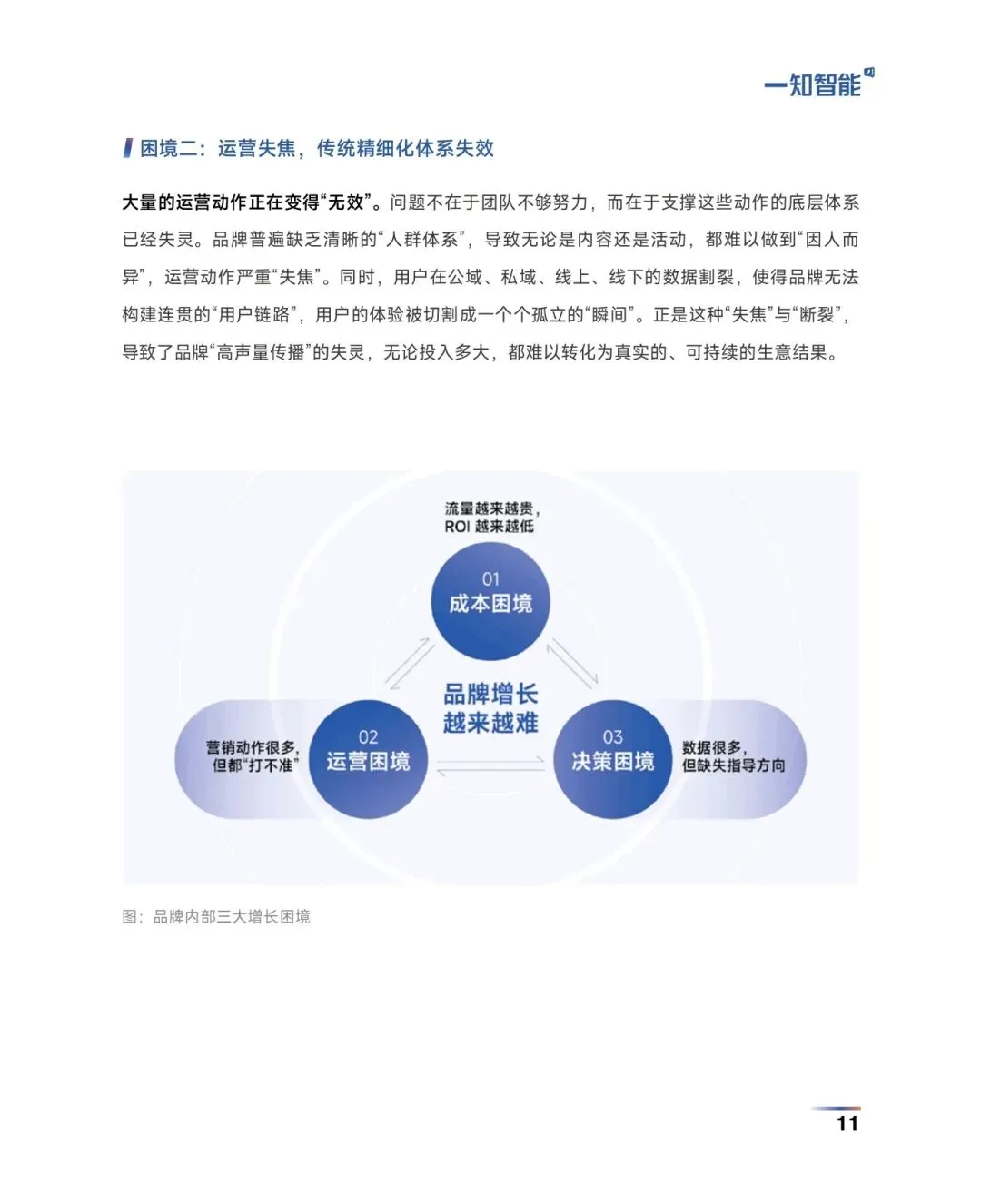 一知智能

困境二：运营失焦，传统精细化体系失效

大量的运营动作正在变得“无效”。问题不在于团队不够努力，而在于支撑这些动作的底层体系已经失灵。品牌普遍缺乏清晰的“人群体系”，导致无论是内容还是活动，都难以做到“因人而异”，运营动作严重“失焦”。同时，用户在公域、私域、线上、线下的数据割裂，使得品牌无法构建连贯的“用户链路”，用户的体验被切割成一个个孤立的“瞬间”。正是这种“失焦”与“断裂”，导致了品牌“高声量传播”的失灵，无论投入多大，都难以转化为真实的、可持续的生意结果。

流量越来越贵，
ROI 越来越低

01
成本困境

品牌增长
越来越难

营销动作很多，
但都“打不准”

02
运营困境

03
决策困境

数据很多，
但缺失指导方向

图：品牌内部三大增长困境

11